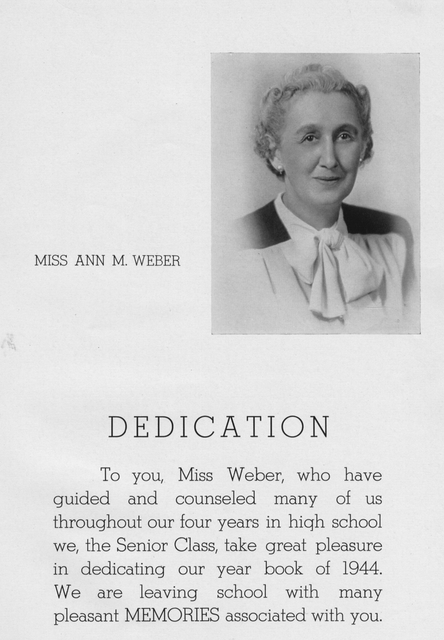 MISS ANN M. WEBER

DEDICATION

To you, Miss Weber, who have guided and counseled many of us throughout our four years in high school we, the Senior Class, take great pleasure in dedicating our year book of 1944. We are leaving school with many pleasant MEMORIES associated with you.